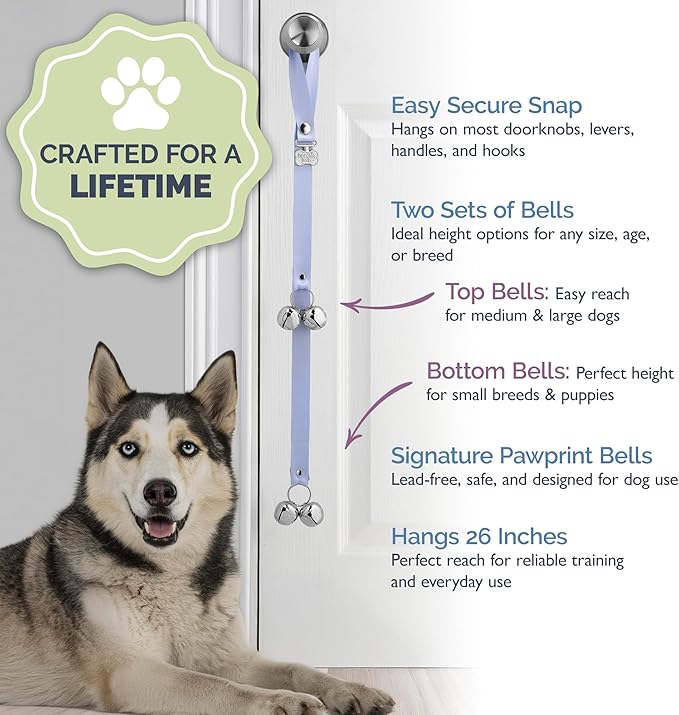 CRAFTED FOR A LIFETIME

Easy Secure Snap
Hangs on most doorknobs, levers, handles, and hooks

Two Sets of Bells
Ideal height options for any size, age, or breed

Top Bells: Easy reach for medium & large dogs

Bottom Bells: Perfect height for small breeds & puppies

Signature Pawprint Bells
Lead-free, safe, and designed for dog use

Hangs 26 Inches
Perfect reach for reliable training and everyday use